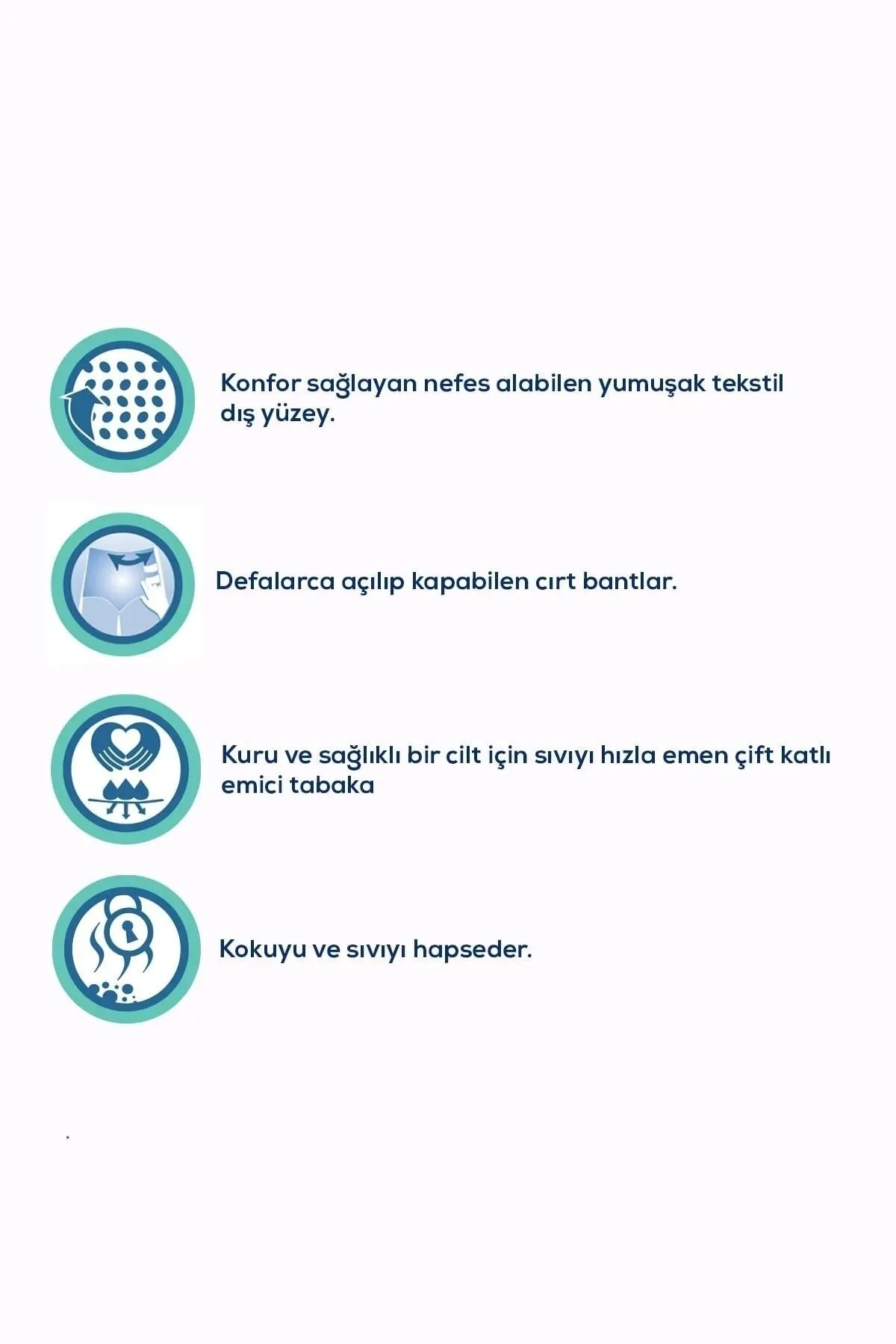 Konfor sağlayan nefes alabilen yumuşak tekstil dış yüzey.

Defalarca açılıp kapabilen cırt bantlar.

Kuru ve sağlıklı bir cilt için sıvıyı hızla emen çift katlı emici tabaka

Kokuyu ve sıvıyı hapseder.